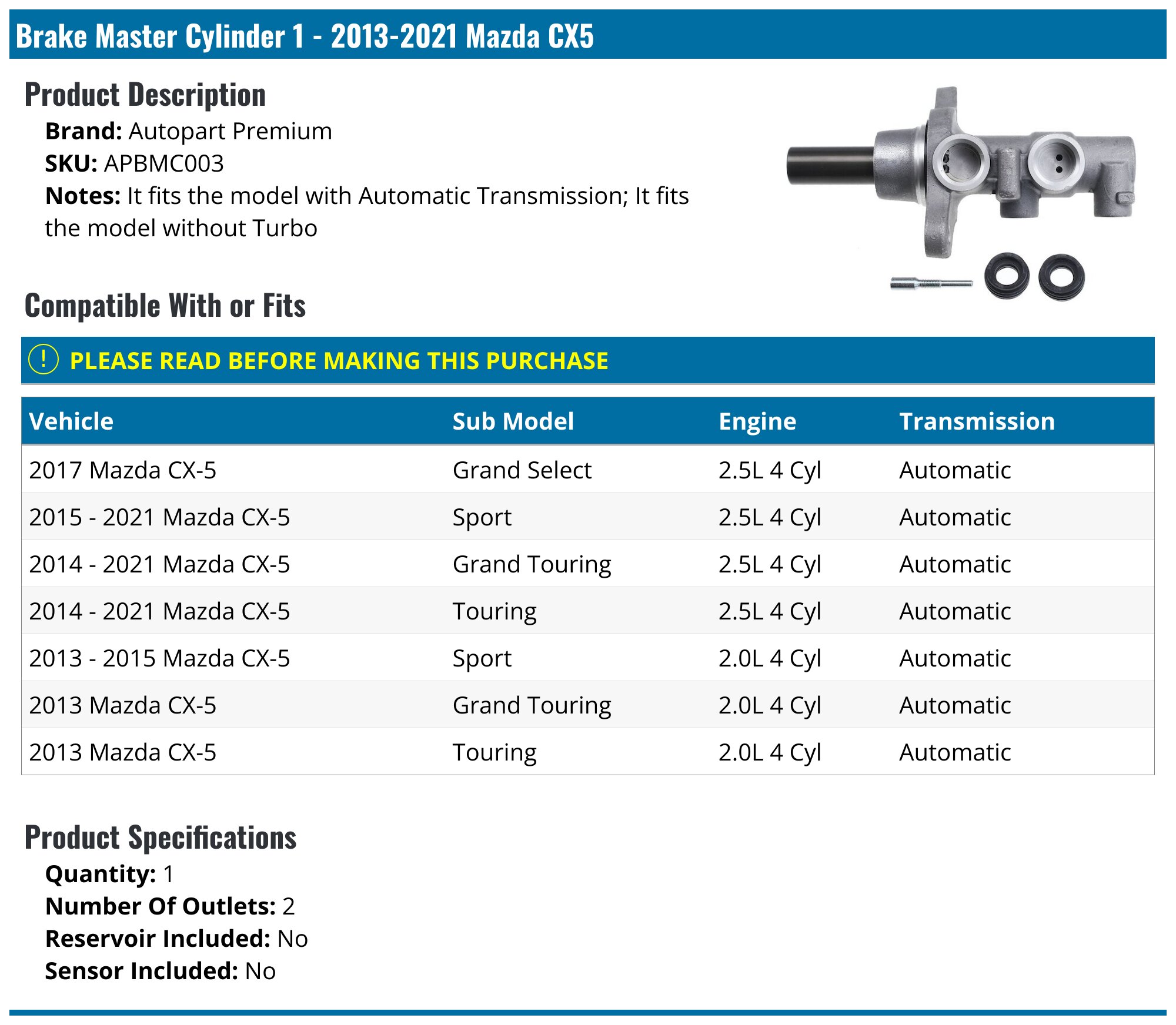 Brake Master Cylinder 1 - 2013-2021 Mazda CX5

Product Description

Brand: Autopart Premium
SKU: APBMC003
Notes: It fits the model with Automatic Transmission; It fits the model without Turbo

Compatible With or Fits

! PLEASE READ BEFORE MAKING THIS PURCHASE

| Vehicle | Sub Model | Engine | Transmission |
|---|---|---|---|
| 2017 Mazda CX-5 | Grand Select | 2.5L 4 Cyl | Automatic |
| 2015 - 2021 Mazda CX-5 | Sport | 2.5L 4 Cyl | Automatic |
| 2014 - 2021 Mazda CX-5 | Grand Touring | 2.5L 4 Cyl | Automatic |
| 2014 - 2021 Mazda CX-5 | Touring | 2.5L 4 Cyl | Automatic |
| 2013 - 2015 Mazda CX-5 | Sport | 2.0L 4 Cyl | Automatic |
| 2013 Mazda CX-5 | Grand Touring | 2.0L 4 Cyl | Automatic |
| 2013 Mazda CX-5 | Touring | 2.0L 4 Cyl | Automatic |

Product Specifications

Quantity: 1
Number Of Outlets: 2
Reservoir Included: No
Sensor Included: No